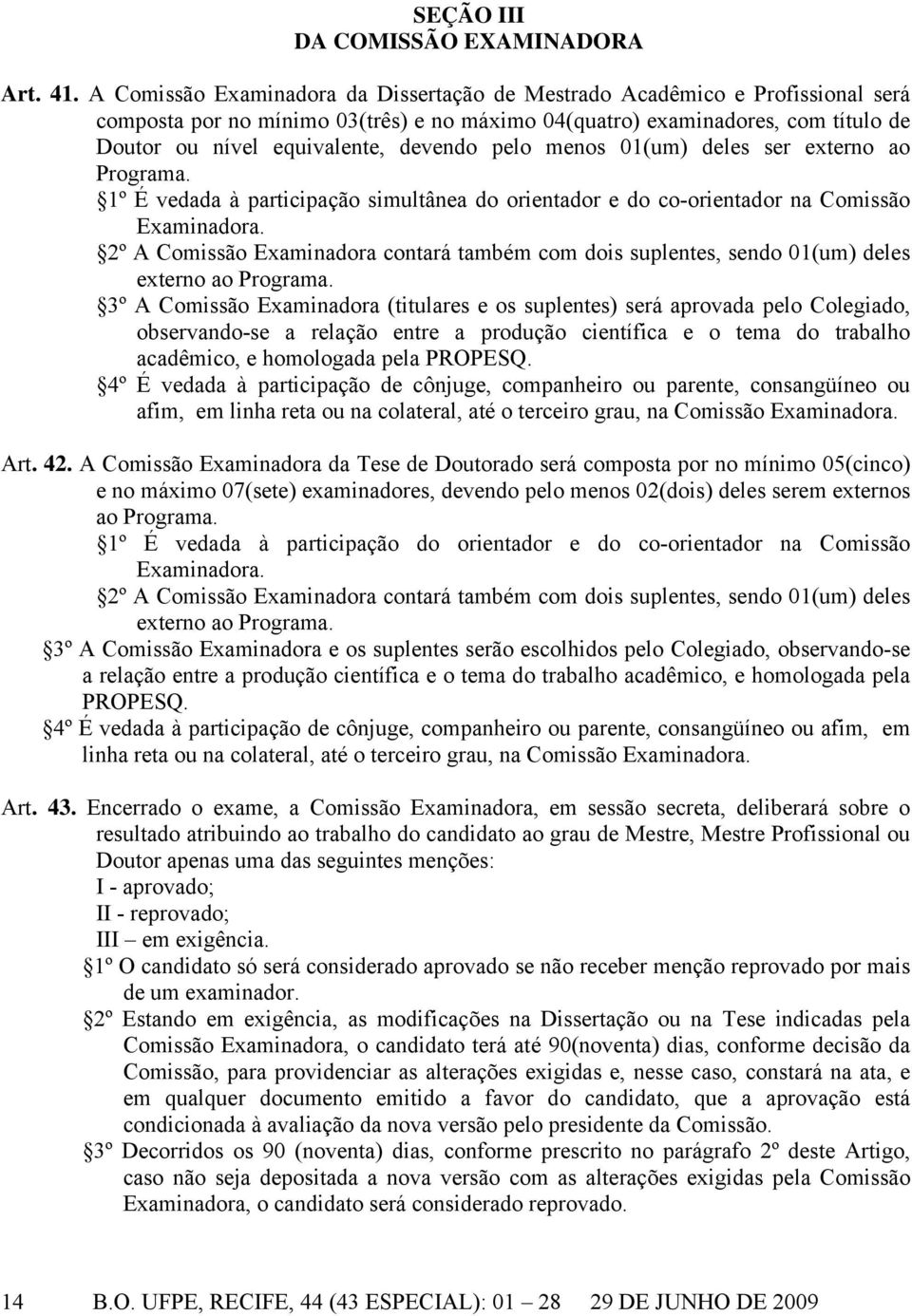 SEÇÃO III
DA COMISSÃO EXAMINADORA

Art. 41. A Comissão Examinadora da Dissertação de Mestrado Acadêmico e Profissional será composta por no mínimo 03(três) e no máximo 04(quatro) examinadores, com título de Doutor ou nível equivalente, devendo pelo menos 01(um) deles ser externo ao Programa.

1º É vedada à participação simultânea do orientador e do co-orientador na Comissão Examinadora.

2º A Comissão Examinadora contará também com dois suplentes, sendo 01(um) deles externo ao Programa.

3º A Comissão Examinadora (titulares e os suplentes) será aprovada pelo Colegiado, observando-se a relação entre a produção científica e o tema do trabalho acadêmico, e homologada pela PROPESQ.

4º É vedada à participação de cônjuge, companheiro ou parente, consangüíneo ou afim, em linha reta ou na colateral, até o terceiro grau, na Comissão Examinadora.

Art. 42. A Comissão Examinadora da Tese de Doutorado será composta por no mínimo 05(cinco) e no máximo 07(sete) examinadores, devendo pelo menos 02(dois) deles serem externos ao Programa.

1º É vedada à participação do orientador e do co-orientador na Comissão Examinadora.

2º A Comissão Examinadora contará também com dois suplentes, sendo 01(um) deles externo ao Programa.

3º A Comissão Examinadora e os suplentes serão escolhidos pelo Colegiado, observando-se a relação entre a produção científica e o tema do trabalho acadêmico, e homologada pela PROPESQ.

4º É vedada à participação de cônjuge, companheiro ou parente, consangüíneo ou afim, em linha reta ou na colateral, até o terceiro grau, na Comissão Examinadora.

Art. 43. Encerrado o exame, a Comissão Examinadora, em sessão secreta, deliberará sobre o resultado atribuindo ao trabalho do candidato ao grau de Mestre, Mestre Profissional ou Doutor apenas uma das seguintes menções:
I - aprovado;
II - reprovado;
III – em exigência.

1º O candidato só será considerado aprovado se não receber menção reprovado por mais de um examinador.

2º Estando em exigência, as modificações na Dissertação ou na Tese indicadas pela Comissão Examinadora, o candidato terá até 90(noventa) dias, conforme decisão da Comissão, para providenciar as alterações exigidas e, nesse caso, constará na ata, e em qualquer documento emitido a favor do candidato, que a aprovação está condicionada à avaliação da nova versão pelo presidente da Comissão.

3º Decorridos os 90 (noventa) dias, conforme prescrito no parágrafo 2º deste Artigo, caso não seja depositada a nova versão com as alterações exigidas pela Comissão Examinadora, o candidato será considerado reprovado.

14 B.O. UFPE, RECIFE, 44 (43 ESPECIAL): 01 – 28 29 DE JUNHO DE 2009